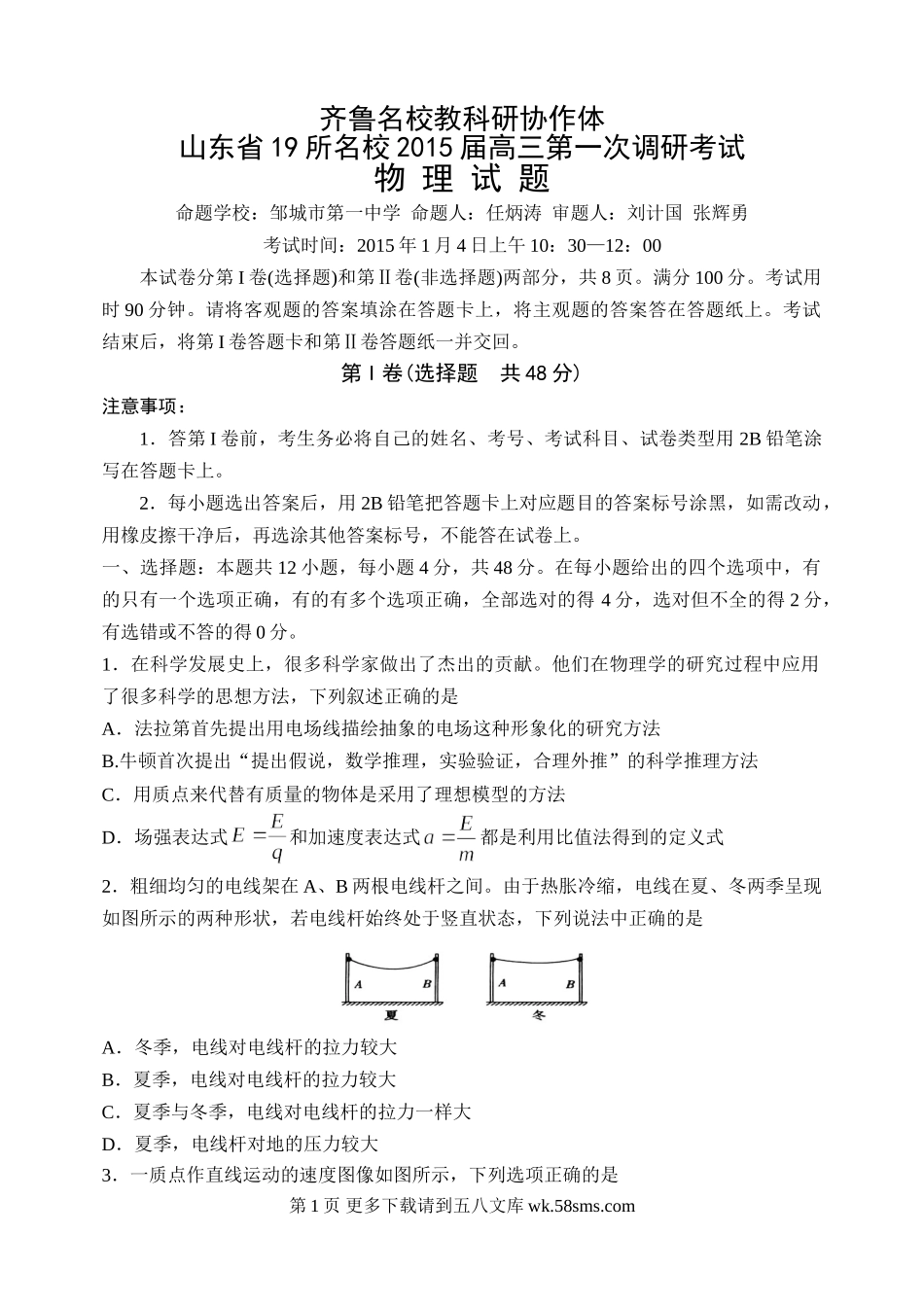 齐鲁名校教科研协作体
山东省19所名校2015届高三第一次调研考试
物 理 试 题

命题学校：邹城市第一中学 命题人：任炳涛 审题人：刘计国 张辉勇

考试时间：2015年1月4日上午10：30—12：00

本试卷分第I卷(选择题)和第Ⅱ卷(非选择题)两部分，共8页。满分100分。考试用时90分钟。请将客观题的答案填涂在答题卡上，将主观题的答案答在答题纸上。考试结束后，将第I卷答题卡和第Ⅱ卷答题纸一并交回。

第Ⅰ卷(选择题 共48分)

注意事项：

1．答第I卷前，考生务必将自己的姓名、考号、考试科目、试卷类型用2B铅笔涂写在答题卡上。

2．每小题选出答案后，用2B铅笔把答题卡上对应题目的答案标号涂黑，如需改动，用橡皮擦干净后，再选涂其他答案标号，不能答在试卷上。

一、选择题：本题共12小题，每小题4分，共48分。在每小题给出的四个选项中，有的只有一个选项正确，有的有多个选项正确，全部选对的得4分，选对但不全的得2分，有选错或不答的得0分。

1．在科学发展史上，很多科学家做出了杰出的贡献。他们在物理学的研究过程中应用了很多科学的思想方法，下列叙述正确的是

A．法拉第首先提出用电场线描绘抽象的电场这种形象化的研究方法

B.牛顿首次提出“提出假说，数学推理，实验验证，合理外推”的科学推理方法

C．用质点来代替有质量的物体是采用了理想模型的方法

D．场强表达式$E=\frac{E}{q}$和加速度表达式$a=\frac{E}{m}$都是利用比值法得到的定义式

2．粗细均匀的电线架在A、B两根电线杆之间。由于热胀冷缩，电线在夏、冬两季呈现如图所示的两种形状，若电线杆始终处于竖直状态，下列说法中正确的是

A B 夏 A B 冬

A．冬季，电线对电线杆的拉力较大

B．夏季，电线对电线杆的拉力较大

C．夏季与冬季，电线对电线杆的拉力一样大

D．夏季，电线杆对地的压力较大

3．一质点作直线运动的速度图像如图所示，下列选项正确的是

第1页 更多下载请到五八文库 wk.58sms.com